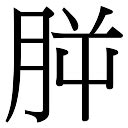 胖